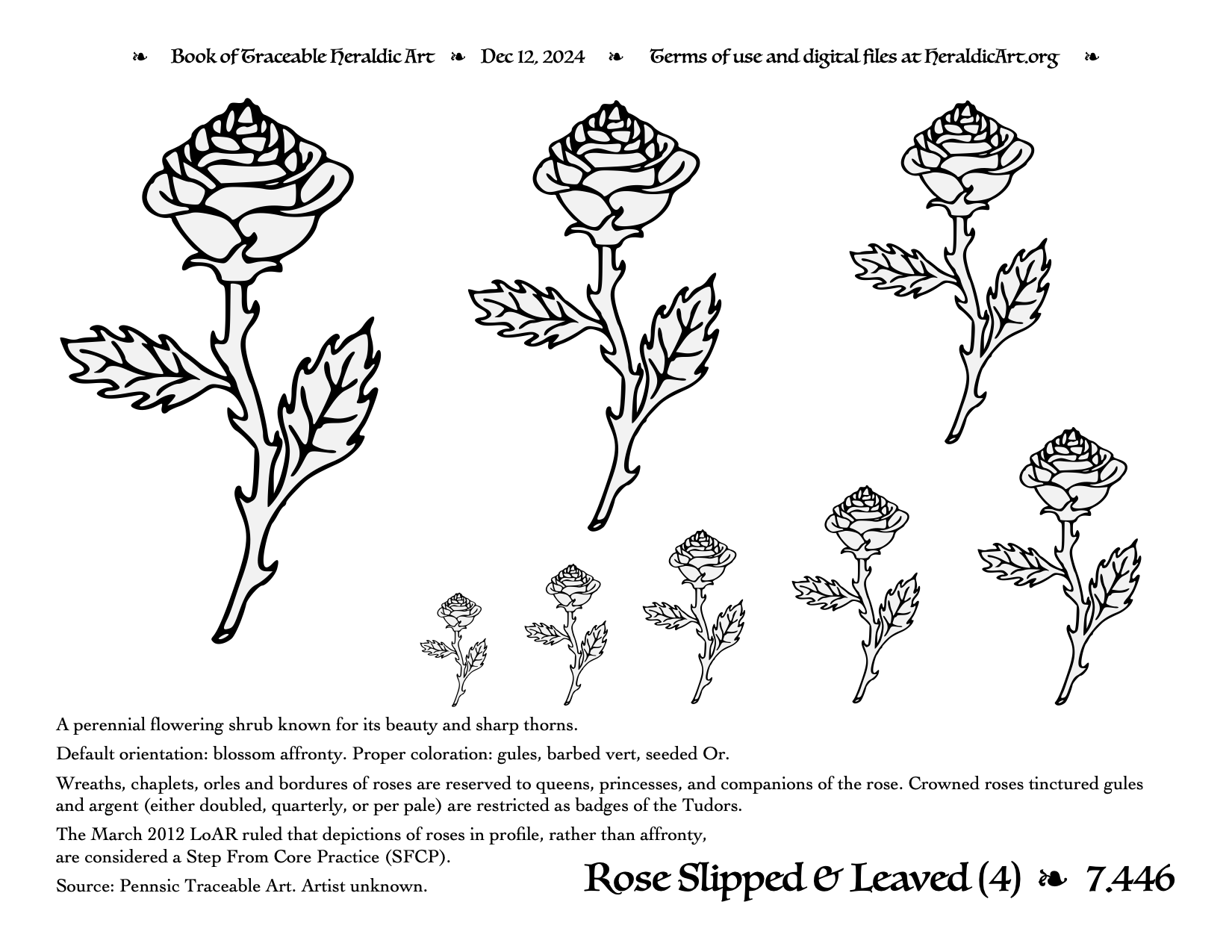 ❧ Book of Traceable Heraldic Art ❧ Dec 12, 2024 ❧ Terms of use and digital files at HeraldicArt.org ❧

A perennial flowering shrub known for its beauty and sharp thorns.

Default orientation: blossom affronty. Proper coloration: gules, barbed vert, seeded Or.

Wreaths, chaplets, orles and bordures of roses are reserved to queens, princesses, and companions of the rose. Crowned roses tinctured gules and argent (either doubled, quarterly, or per pale) are restricted as badges of the Tudors.

The March 2012 LoAR ruled that depictions of roses in profile, rather than affronty, are considered a Step From Core Practice (SFCP).

Source: Pennsic Traceable Art. Artist unknown.

Rose Slipped & Leaved (4) ❧ 7.446